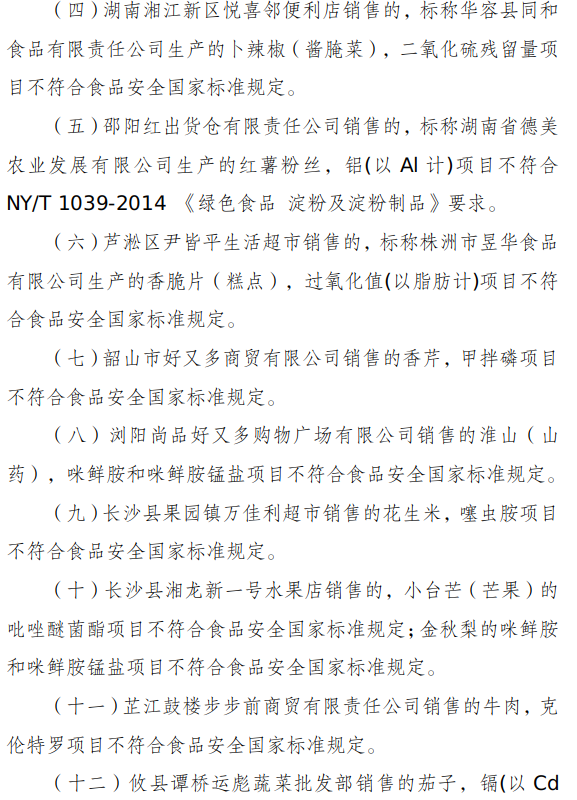 （四）湖南湘江新区悦喜邻便利店销售的，标称华容县同和食品有限责任公司生产的卜辣椒（酱腌菜），二氧化硫残留量项目不符合食品安全国家标准规定。

（五）邵阳红出货仓有限责任公司销售的，标称湖南省德美农业发展有限公司生产的红薯粉丝，铝(以 Al 计)项目不符合 NY/T 1039-2014 《绿色食品 淀粉及淀粉制品》要求。

（六）芦淞区尹皆平生活超市销售的，标称株洲市昱华食品有限公司生产的香脆片（糕点），过氧化值(以脂肪计)项目不符合食品安全国家标准规定。

（七）韶山市好又多商贸有限公司销售的香芹，甲拌磷项目不符合食品安全国家标准规定。

（八）浏阳尚品好又多购物广场有限公司销售的淮山（山药），咪鲜胺和咪鲜胺锰盐项目不符合食品安全国家标准规定。

（九）长沙县果园镇万佳利超市销售的花生米，噻虫胺项目不符合食品安全国家标准规定。

（十）长沙县湘龙新一号水果店销售的，小台芒（芒果）的吡唑醚菌酯项目不符合食品安全国家标准规定；金秋梨的咪鲜胺和咪鲜胺锰盐项目不符合食品安全国家标准规定。

（十一）芷江鼓楼步步前商贸有限责任公司销售的牛肉，克伦特罗项目不符合食品安全国家标准规定。

（十二）攸县谭桥运彪蔬菜批发部销售的茄子，镉(以 Cd